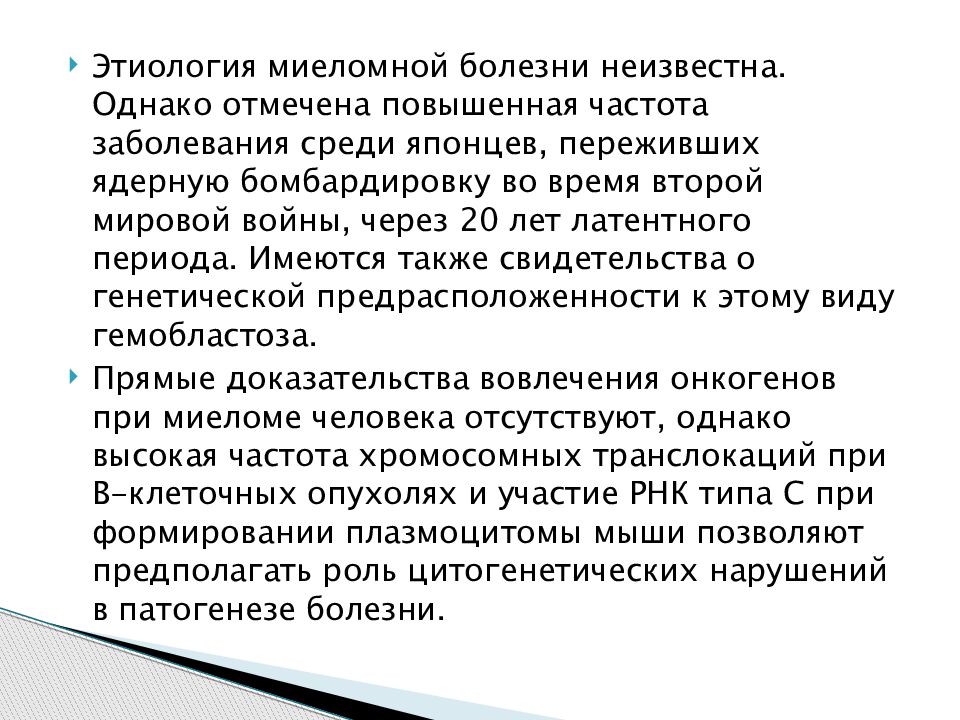 Этиология миеломной болезни неизвестна. Однако отмечена повышенная частота заболевания среди японцев, переживших ядерную бомбардировку во время второй мировой войны, через 20 лет латентного периода. Имеются также свидетельства о генетической предрасположенности к этому виду гемобластоза.

Прямые доказательства вовлечения онкогенов при миеломе человека отсутствуют, однако высокая частота хромосомных транслокаций при В-клеточных опухолях и участие РНК типа С при формировании плазмоцитомы мыши позволяют предполагать роль цитогенетических нарушений в патогенезе болезни.